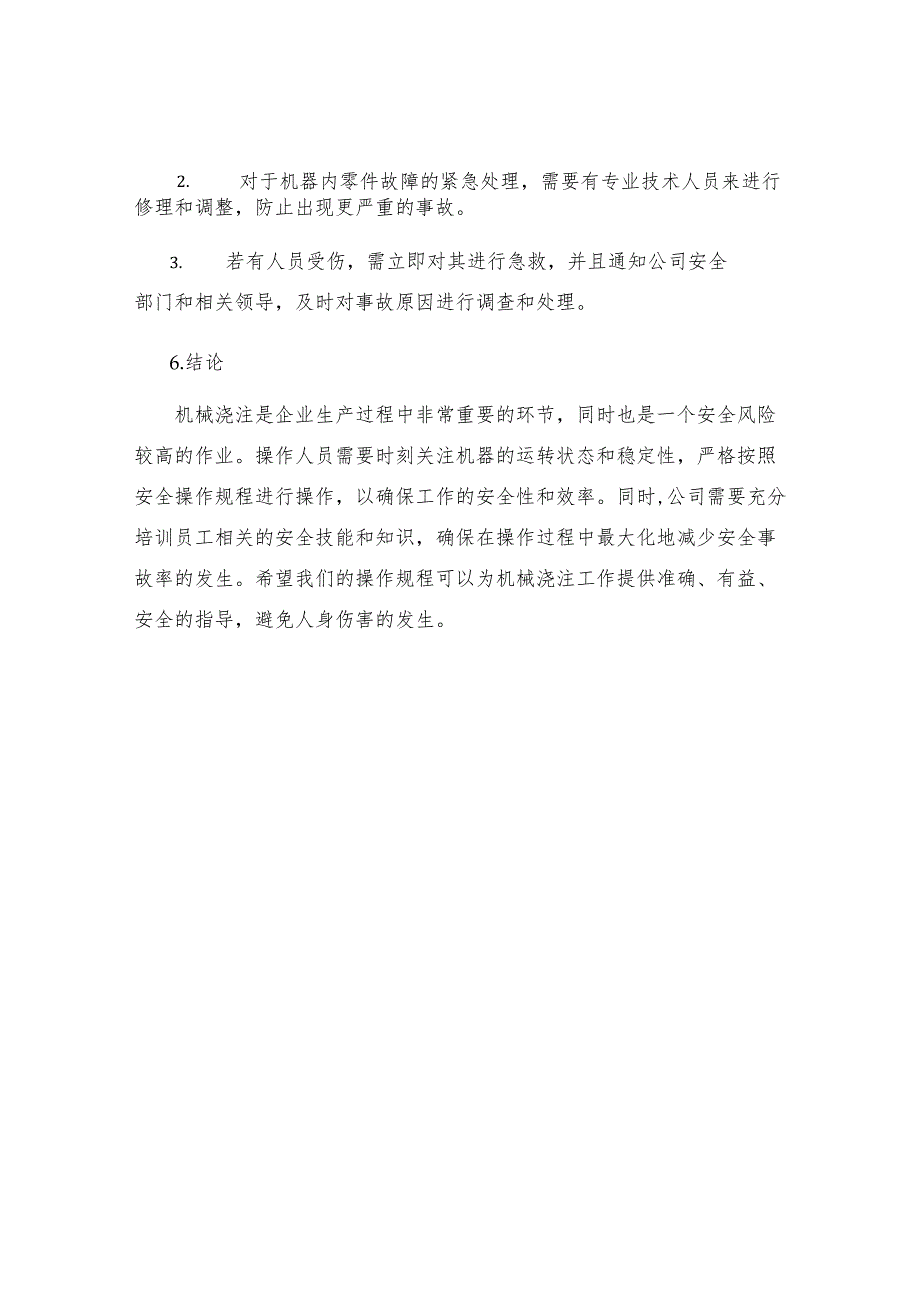 2. 对于机器内零件故障的紧急处理，需要有专业技术人员来进行修理和调整，防止出现更严重的事故。

3. 若有人员受伤，需立即对其进行急救，并且通知公司安全部门和相关领导，及时对事故原因进行调查和处理。

6.结论

机械浇注是企业生产过程中非常重要的环节，同时也是一个安全风险较高的作业。操作人员需要时刻关注机器的运转状态和稳定性，严格按照安全操作规程进行操作，以确保工作的安全性和效率。同时，公司需要充分培训员工相关的安全技能和知识，确保在操作过程中最大化地减少安全事故率的发生。希望我们的操作规程可以为机械浇注工作提供准确、有益、安全的指导，避免人身伤害的发生。